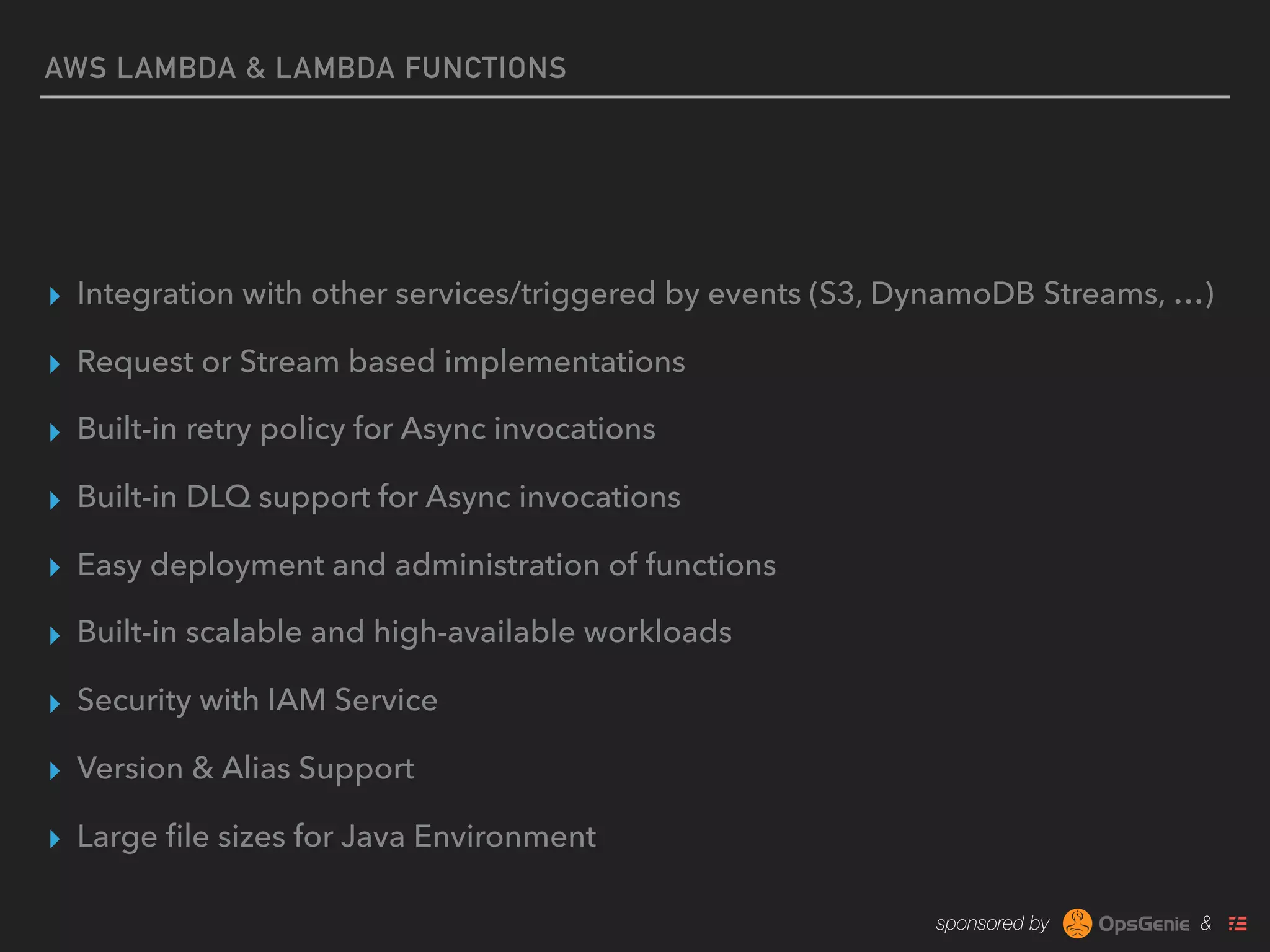 AWS LAMBDA & LAMBDA FUNCTIONS

Integration with other services/triggered by events (S3, DynamoDB Streams, …)

Request or Stream based implementations

Built-in retry policy for Async invocations

Built-in DLQ support for Async invocations

Easy deployment and administration of functions

Built-in scalable and high-available workloads

Security with IAM Service

Version & Alias Support

Large file sizes for Java Environment

sponsored by OpsGenie &